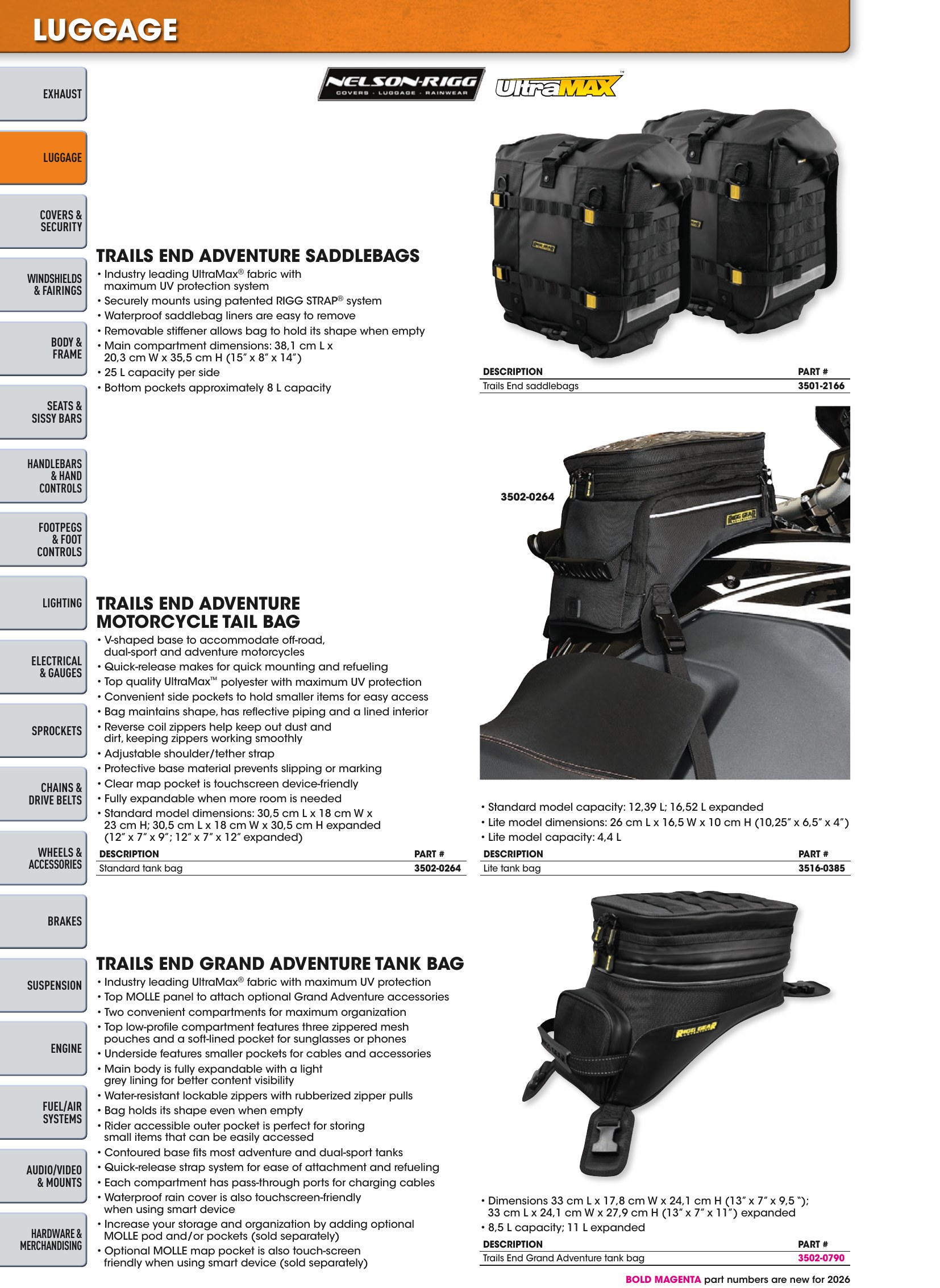 LUGGAGE

EXHAUST

LUGGAGE

COVERS & SECURITY

WINDSHIELDS & FAIRINGS

BODY & FRAME

SEATS & SISSY BARS

HANDLEBARS & HAND CONTROLS

FOOTPEGS & FOOT CONTROLS

LIGHTING

ELECTRICAL & GAUGES

SPROCKETS

CHAINS & DRIVE BELTS

WHEELS & ACCESSORIES

BRAKES

SUSPENSION

ENGINE

FUEL/AIR SYSTEMS

AUDIO/VIDEO & MOUNTS

HARDWARE & MERCHANDISING

NELSON-RIGG
COVERS · LUGGAGE · RAINWEAR

UltraMAX™

TRAILS END ADVENTURE SADDLEBAGS
• Industry leading UltraMax® fabric with maximum UV protection system
• Securely mounts using patented RIGG STRAP® system
• Waterproof saddlebag liners are easy to remove
• Removable stiffener allows bag to hold its shape when empty
• Main compartment dimensions: 38,1 cm L x 20,3 cm W x 35,5 cm H (15" x 8" x 14")
• 25 L capacity per side
• Bottom pockets approximately 8 L capacity

| DESCRIPTION | PART # |
|---|---|
| Trails End saddlebags | 3501-2166 |

3502-0264

TRAILS END ADVENTURE MOTORCYCLE TAIL BAG
• V-shaped base to accommodate off-road, dual-sport and adventure motorcycles
• Quick-release makes for quick mounting and refueling
• Top quality UltraMax™ polyester with maximum UV protection
• Convenient side pockets to hold smaller items for easy access
• Bag maintains shape, has reflective piping and a lined interior
• Reverse coil zippers help keep out dust and dirt, keeping zippers working smoothly
• Adjustable shoulder/tether strap
• Protective base material prevents slipping or marking
• Clear map pocket is touchscreen device-friendly
• Fully expandable when more room is needed
• Standard model dimensions: 30,5 cm L x 18 cm W x 23 cm H; 30,5 cm L x 18 cm W x 30,5 cm H expanded (12" x 7" x 9"; 12" x 7" x 12" expanded)

| DESCRIPTION | PART # |
|---|---|
| Standard tank bag | 3502-0264 |

• Standard model capacity: 12,39 L; 16,52 L expanded
• Lite model dimensions: 26 cm L x 16,5 W x 10 cm H (10,25" x 6,5" x 4")
• Lite model capacity: 4,4 L

| DESCRIPTION | PART # |
|---|---|
| Lite tank bag | 3516-0385 |

TRAILS END GRAND ADVENTURE TANK BAG
• Industry leading UltraMax® fabric with maximum UV protection
• Top MOLLE panel to attach optional Grand Adventure accessories
• Two convenient compartments for maximum organization
• Top low-profile compartment features three zippered mesh pouches and a soft-lined pocket for sunglasses or phones
• Underside features smaller pockets for cables and accessories
• Main body is fully expandable with a light grey lining for better content visibility
• Water-resistant lockable zippers with rubberized zipper pulls
• Bag holds its shape even when empty
• Rider accessible outer pocket is perfect for storing small items that can be easily accessed
• Contoured base fits most adventure and dual-sport tanks
• Quick-release strap system for ease of attachment and refueling
• Each compartment has pass-through ports for charging cables
• Waterproof rain cover is also touchscreen-friendly when using smart device
• Increase your storage and organization by adding optional MOLLE pod and/or pockets (sold separately)
• Optional MOLLE map pocket is also touch-screen friendly when using smart device (sold separately)

• Dimensions 33 cm L x 17,8 cm W x 24,1 cm H (13" x 7" x 9,5 "); 33 cm L x 24,1 cm W x 27,9 cm H (13" x 7" x 11") expanded
• 8,5 L capacity; 11 L expanded

| DESCRIPTION | PART # |
|---|---|
| Trails End Grand Adventure tank bag | 3502-0790 |

BOLD MAGENTA part numbers are new for 2026